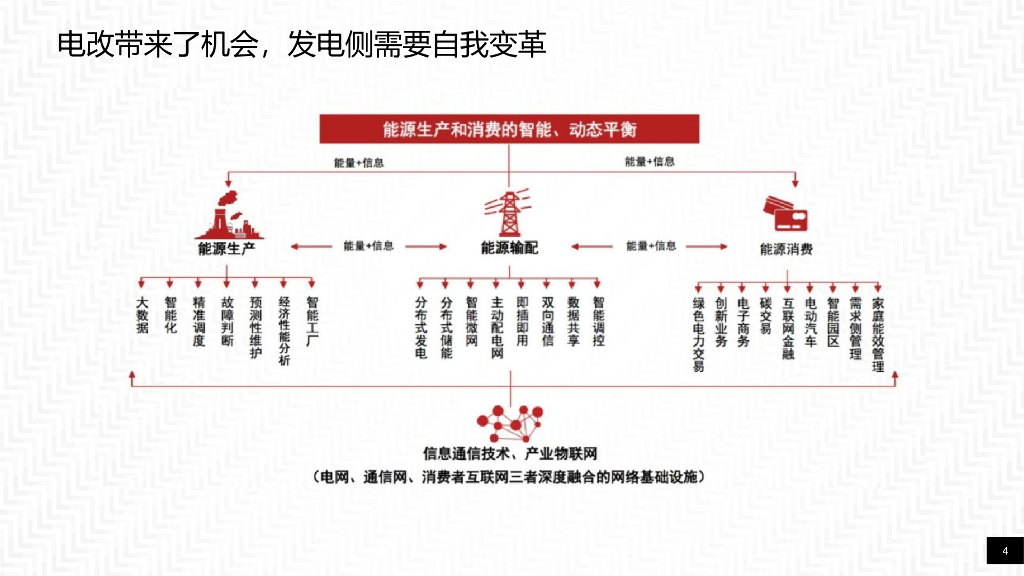 电改带来了机会，发电侧需要自我变革

能源生产和消费的智能、动态平衡

能量+信息

能量+信息

能源生产

能量+信息

能源输配

能量+信息

能源消费

大数据

智能化

精准调度

故障判断

预测性维护

经济性能分析

智能工厂

分布式发电

分布式储能

智能微网

主动配电网

即插即用

双向通信

数据共享

智能调控

绿色电力交易

创新业务

电子商务

碳交易

互联网金融

电动汽车

智能园区

需求侧管理

家庭能效管理

信息通信技术、产业物联网

（电网、通信网、消费者互联网三者深度融合的网络基础设施）

4